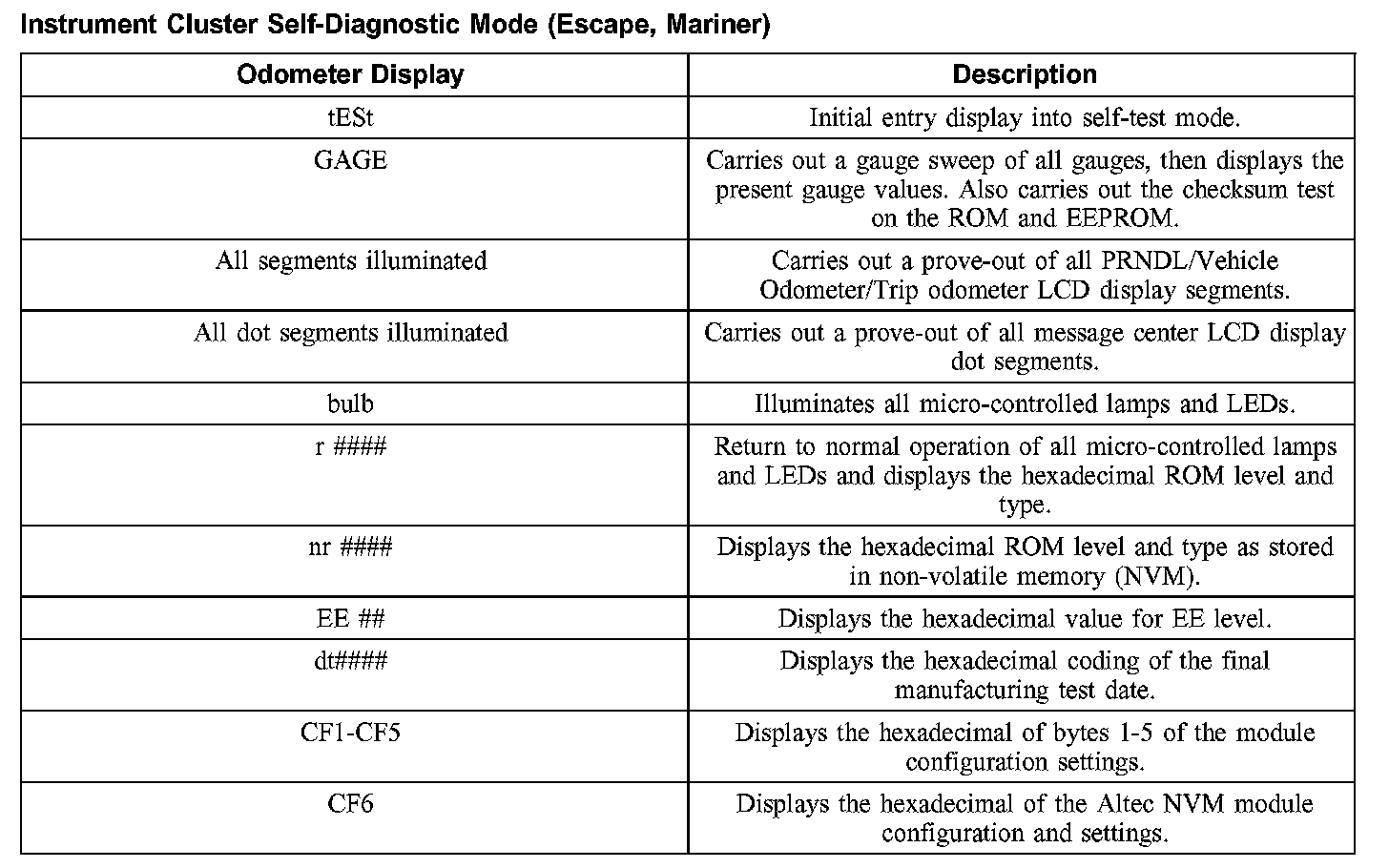 Instrument Cluster Self-Diagnostic Mode (Escape, Mariner)

| Odometer Display | Description |
|---|---|
| tESt | Initial entry display into self-test mode. |
| GAGE | Carries out a gauge sweep of all gauges, then displays the present gauge values. Also carries out the checksum test on the ROM and EEPROM. |
| All segments illuminated | Carries out a prove-out of all PRNDL/Vehicle Odometer/Trip odometer LCD display segments. |
| All dot segments illuminated | Carries out a prove-out of all message center LCD display dot segments. |
| bulb | Illuminates all micro-controlled lamps and LEDs. |
| r #### | Return to normal operation of all micro-controlled lamps and LEDs and displays the hexadecimal ROM level and type. |
| nr #### | Displays the hexadecimal ROM level and type as stored in non-volatile memory (NVM). |
| EE ## | Displays the hexadecimal value for EE level. |
| dt#### | Displays the hexadecimal coding of the final manufacturing test date. |
| CF1-CF5 | Displays the hexadecimal of bytes 1-5 of the module configuration settings. |
| CF6 | Displays the hexadecimal of the Altec NVM module configuration and settings. |